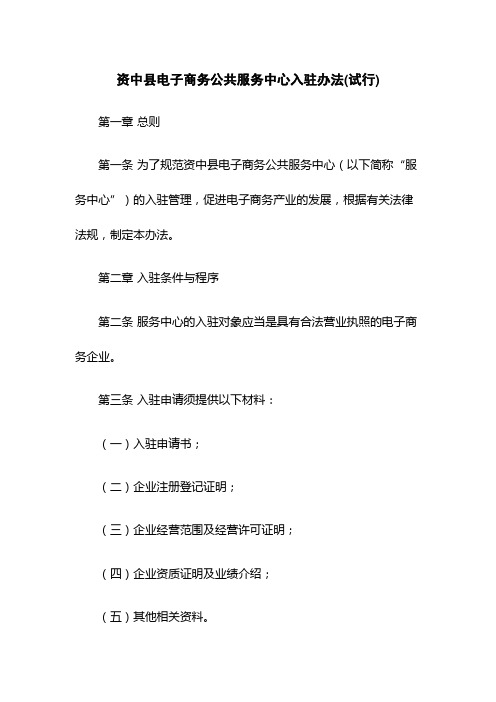 资中县电子商务公共服务中心入驻办法(试行)

第一章 总则

第一条 为了规范资中县电子商务公共服务中心（以下简称“服务中心”）的入驻管理，促进电子商务产业的发展，根据有关法律法规，制定本办法。

第二章 入驻条件与程序

第二条 服务中心的入驻对象应当是具有合法营业执照的电子商务企业。

第三条 入驻申请须提供以下材料：

（一）入驻申请书；

（二）企业注册登记证明；

（三）企业经营范围及经营许可证明；

（四）企业资质证明及业绩介绍；

（五）其他相关资料。